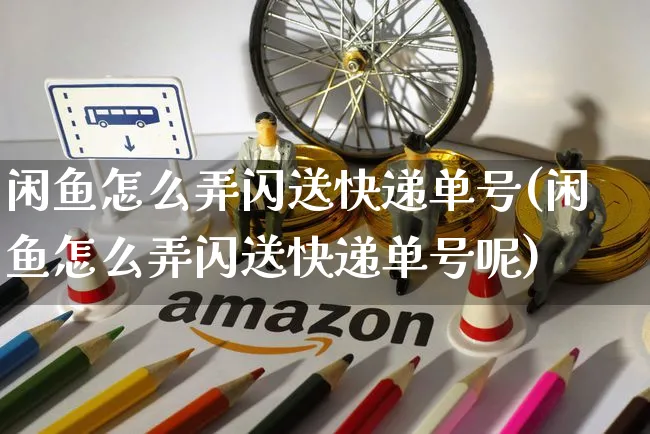 闲鱼怎么弄闪送快递单号(闲鱼怎么弄闪送快递单号呢)

amazon